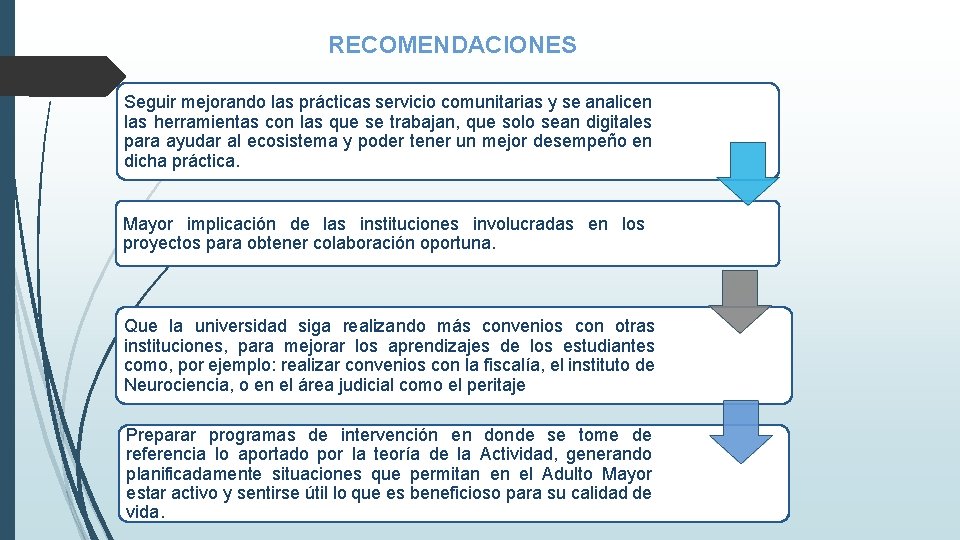 RECOMENDACIONES

Seguir mejorando las prácticas servicio comunitarias y se analicen las herramientas con las que se trabajan, que solo sean digitales para ayudar al ecosistema y poder tener un mejor desempeño en dicha práctica.

Mayor implicación de las instituciones involucradas en los proyectos para obtener colaboración oportuna.

Que la universidad siga realizando más convenios con otras instituciones, para mejorar los aprendizajes de los estudiantes como, por ejemplo: realizar convenios con la fiscalía, el instituto de Neurociencia, o en el área judicial como el peritaje

Preparar programas de intervención en donde se tome de referencia lo aportado por la teoría de la Actividad, generando planificadamente situaciones que permitan en el Adulto Mayor estar activo y sentirse útil lo que es beneficioso para su calidad de vida.